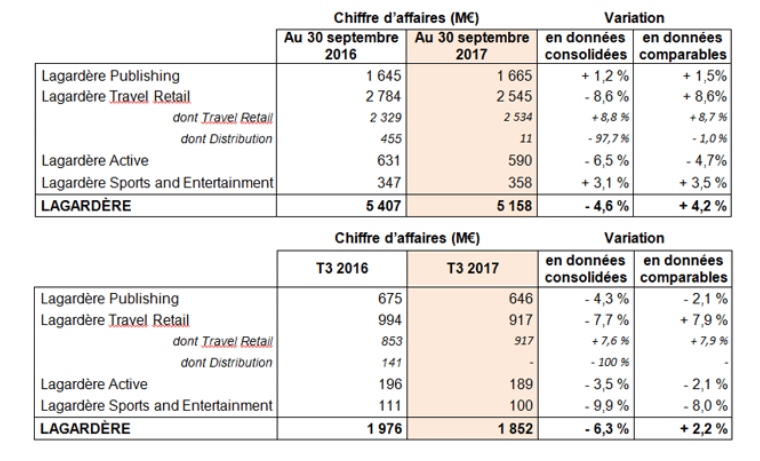 | | Chiffre d'affaires (M€) | | Variation | |
|---|---|---|---|---|
| | Au 30 septembre 2016 | Au 30 septembre 2017 | en données consolidées | en données comparables |
| Lagardère Publishing | 1 645 | 1 665 | + 1,2 % | + 1,5% |
| Lagardère Travel Retail | 2 784 | 2 545 | - 8,6 % | + 8,6% |
| dont Travel Retail | 2 329 | 2 534 | + 8,8 % | + 8,7 % |
| dont Distribution | 455 | 11 | - 97,7 % | - 1,0 % |
| Lagardère Active | 631 | 590 | - 6,5 % | - 4,7% |
| Lagardère Sports and Entertainment | 347 | 358 | + 3,1 % | + 3,5 % |
| LAGARDÈRE | 5 407 | 5 158 | - 4,6 % | + 4,2 % |

| | Chiffre d'affaires (M€) | | Variation | |
|---|---|---|---|---|
| | T3 2016 | T3 2017 | en données consolidées | en données comparables |
| Lagardère Publishing | 675 | 646 | - 4,3 % | - 2,1 % |
| Lagardère Travel Retail | 994 | 917 | - 7,7 % | + 7,9 % |
| dont Travel Retail | 853 | 917 | + 7,6 % | + 7,9 % |
| dont Distribution | 141 | - | - 100 % | - |
| Lagardère Active | 196 | 189 | - 3,5 % | - 2,1 % |
| Lagardère Sports and Entertainment | 111 | 100 | - 9,9 % | - 8,0 % |
| LAGARDÈRE | 1 976 | 1 852 | - 6,3 % | + 2,2 % |